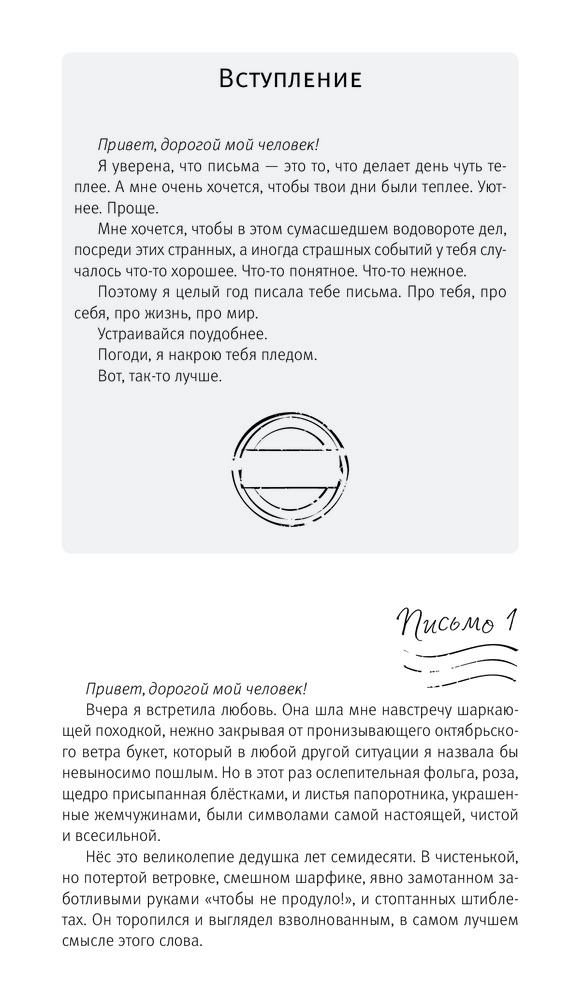 Вступление

Привет, дорогой мой человек!

Я уверена, что письма — это то, что делает день чуть теплее. А мне очень хочется, чтобы твои дни были теплее. Уютнее. Проще.

Мне хочется, чтобы в этом сумасшедшем водовороте дел, посреди этих странных, а иногда страшных событий у тебя случалось что-то хорошее. Что-то понятное. Что-то нежное.

Поэтому я целый год писала тебе письма. Про тебя, про себя, про жизнь, про мир.

Устраивайся поудобнее.

Погоди, я накрою тебя пледом.

Вот, так-то лучше.

Письмо 1

Привет, дорогой мой человек!

Вчера я встретила любовь. Она шла мне навстречу шаркающей походкой, нежно закрывая от пронизывающего октябрьского ветра букет, который в любой другой ситуации я назвала бы невыносимо пошлым. Но в этот раз ослепительная фольга, роза, щедро присыпанная блёстками, и листья папоротника, украшенные жемчужинами, были символами самой настоящей, чистой и всесильной.

Нёс это великолепие дедушка лет семидесяти. В чистенькой, но потертой ветровке, смешном шарфике, явно замотанном заботливыми руками «чтобы не продуло!», и стоптанных штиблетах. Он торопился и выглядел взволнованным, в самом лучшем смысле этого слова.